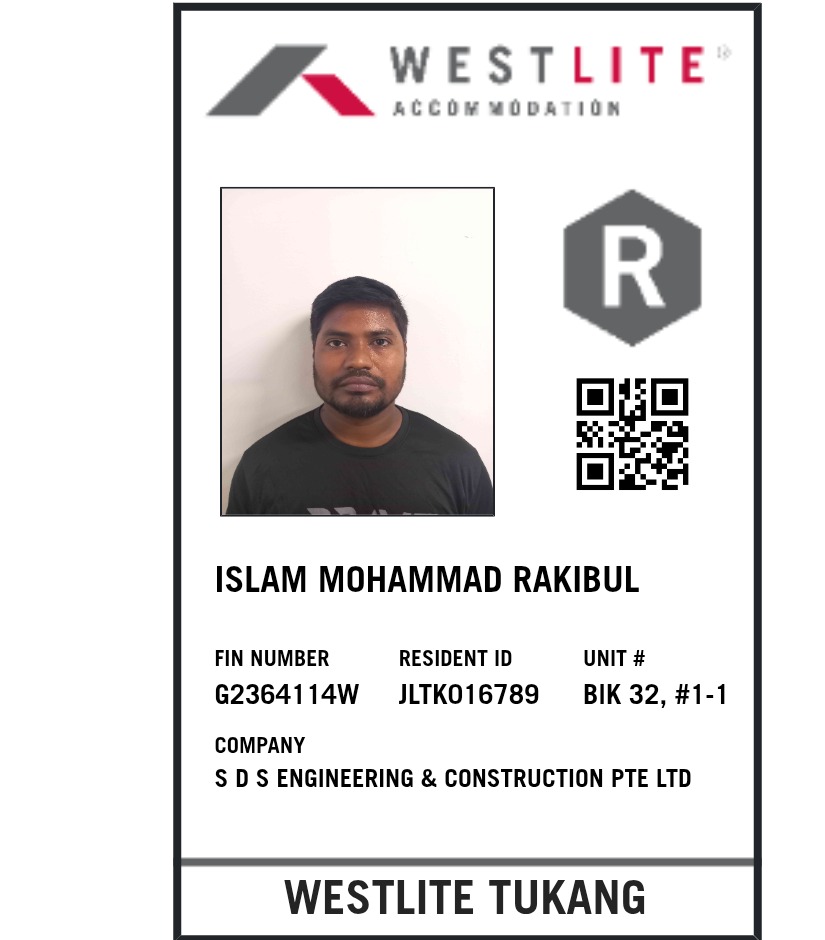 WESTLITE
ACCOMMODATION

R

ISLAM MOHAMMAD RAKIBUL

FIN NUMBER
G2364114W

RESIDENT ID
JLTK016789

UNIT #
BIK 32, #1-1

COMPANY
S D S ENGINEERING & CONSTRUCTION PTE LTD

WESTLITE TUKANG